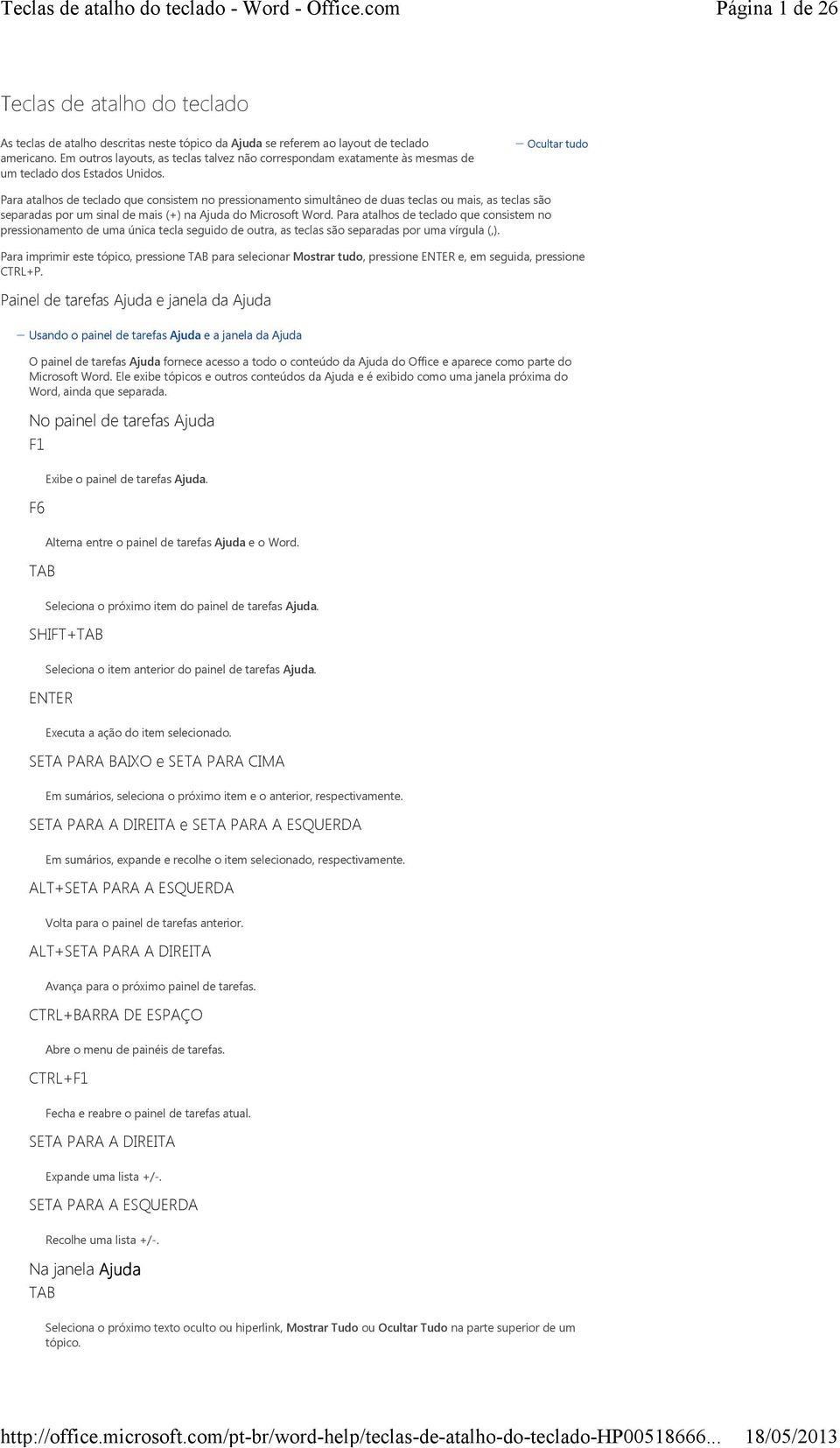 Teclas de atalho do teclado - Word - Office.com Página 1 de 26

Teclas de atalho do teclado

As teclas de atalho descritas neste tópico da Ajuda se referem ao layout de teclado americano. Em outros layouts, as teclas talvez não correspondam exatamente às mesmas de um teclado dos Estados Unidos.

Ocultar tudo

Para atalhos de teclado que consistem no pressionamento simultâneo de duas teclas ou mais, as teclas são separadas por um sinal de mais (+) na Ajuda do Microsoft Word. Para atalhos de teclado que consistem no pressionamento de uma única tecla seguido de outra, as teclas são separadas por uma vírgula (,).

Para imprimir este tópico, pressione TAB para selecionar Mostrar tudo, pressione ENTER e, em seguida, pressione CTRL+P.

Painel de tarefas Ajuda e janela da Ajuda

Usando o painel de tarefas Ajuda e a janela da Ajuda

O painel de tarefas Ajuda fornece acesso a todo o conteúdo da Ajuda do Office e aparece como parte do Microsoft Word. Ele exibe tópicos e outros conteúdos da Ajuda e é exibido como uma janela próxima do Word, ainda que separada.

No painel de tarefas Ajuda

F1

Exibe o painel de tarefas Ajuda.

F6

Alterna entre o painel de tarefas Ajuda e o Word.

TAB

Seleciona o próximo item do painel de tarefas Ajuda.

SHIFT+TAB

Seleciona o item anterior do painel de tarefas Ajuda.

ENTER

Executa a ação do item selecionado.

SETA PARA BAIXO e SETA PARA CIMA

Em sumários, seleciona o próximo item e o anterior, respectivamente.

SETA PARA A DIREITA e SETA PARA A ESQUERDA

Em sumários, expande e recolhe o item selecionado, respectivamente.

ALT+SETA PARA A ESQUERDA

Volta para o painel de tarefas anterior.

ALT+SETA PARA A DIREITA

Avança para o próximo painel de tarefas.

CTRL+BARRA DE ESPAÇO

Abre o menu de painéis de tarefas.

CTRL+F1

Fecha e reabre o painel de tarefas atual.

SETA PARA A DIREITA

Expande uma lista +/-.

SETA PARA A ESQUERDA

Recolhe uma lista +/-.

Na janela Ajuda

TAB

Seleciona o próximo texto oculto ou hiperlink, Mostrar Tudo ou Ocultar Tudo na parte superior de um tópico.

http://office.microsoft.com/pt-br/word-help/teclas-de-atalho-do-teclado-HP00518666... 18/05/2013